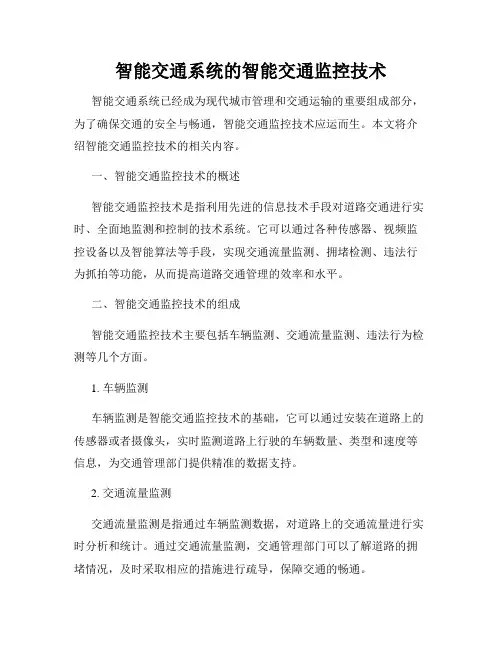 智能交通系统的智能交通监控技术

智能交通系统已经成为现代城市管理和交通运输的重要组成部分，为了确保交通的安全与畅通，智能交通监控技术应运而生。本文将介绍智能交通监控技术的相关内容。

一、智能交通监控技术的概述

智能交通监控技术是指利用先进的信息技术手段对道路交通进行实时、全面地监测和控制的技术系统。它可以通过各种传感器、视频监控设备以及智能算法等手段，实现交通流量监测、拥堵检测、违法行为抓拍等功能，从而提高道路交通管理的效率和水平。

二、智能交通监控技术的组成

智能交通监控技术主要包括车辆监测、交通流量监测、违法行为检测等几个方面。

1. 车辆监测

车辆监测是智能交通监控技术的基础，它可以通过安装在道路上的传感器或者摄像头，实时监测道路上行驶的车辆数量、类型和速度等信息，为交通管理部门提供精准的数据支持。

2. 交通流量监测

交通流量监测是指通过车辆监测数据，对道路上的交通流量进行实时分析和统计。通过交通流量监测，交通管理部门可以了解道路的拥堵情况，及时采取相应的措施进行疏导，保障交通的畅通。